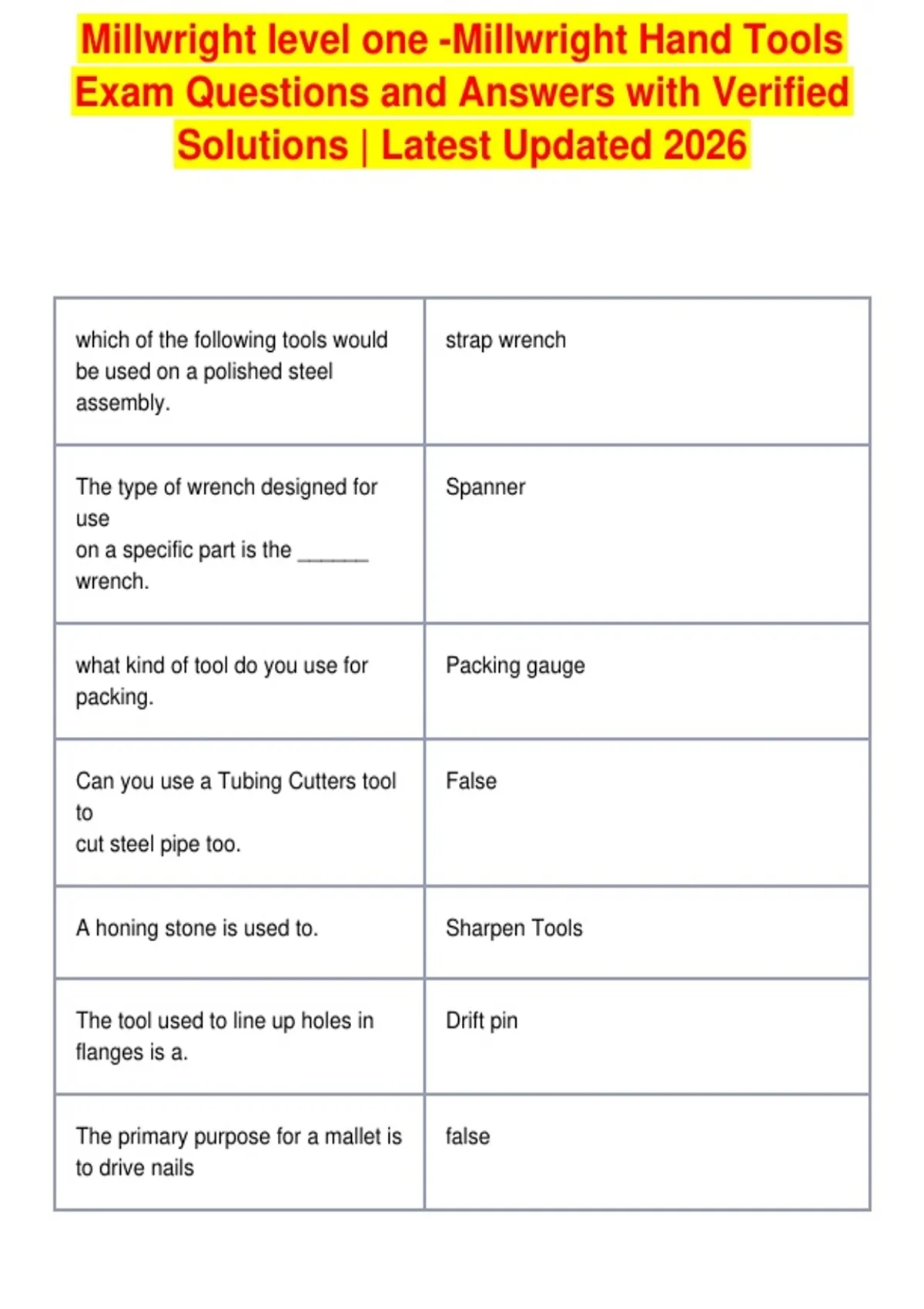 Millwright level one -Millwright Hand Tools Exam Questions and Answers with Verified Solutions | Latest Updated 2026

| | |
|---|---|
| which of the following tools would be used on a polished steel assembly. | strap wrench |
| The type of wrench designed for use on a specific part is the _______ wrench. | Spanner |
| what kind of tool do you use for packing. | Packing gauge |
| Can you use a Tubing Cutters tool to cut steel pipe too. | False |
| A honing stone is used to. | Sharpen Tools |
| The tool used to line up holes in flanges is a. | Drift pin |
| The primary purpose for a mallet is to drive nails | false |